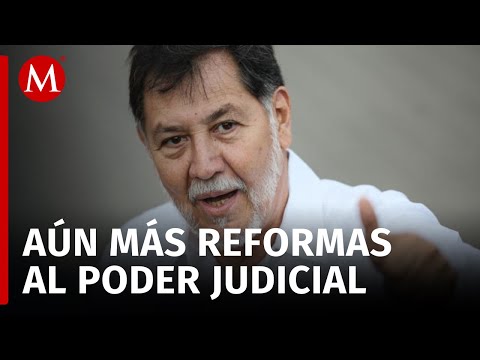 M

AÚN MÁS REFORMAS AL PODER JUDICIAL